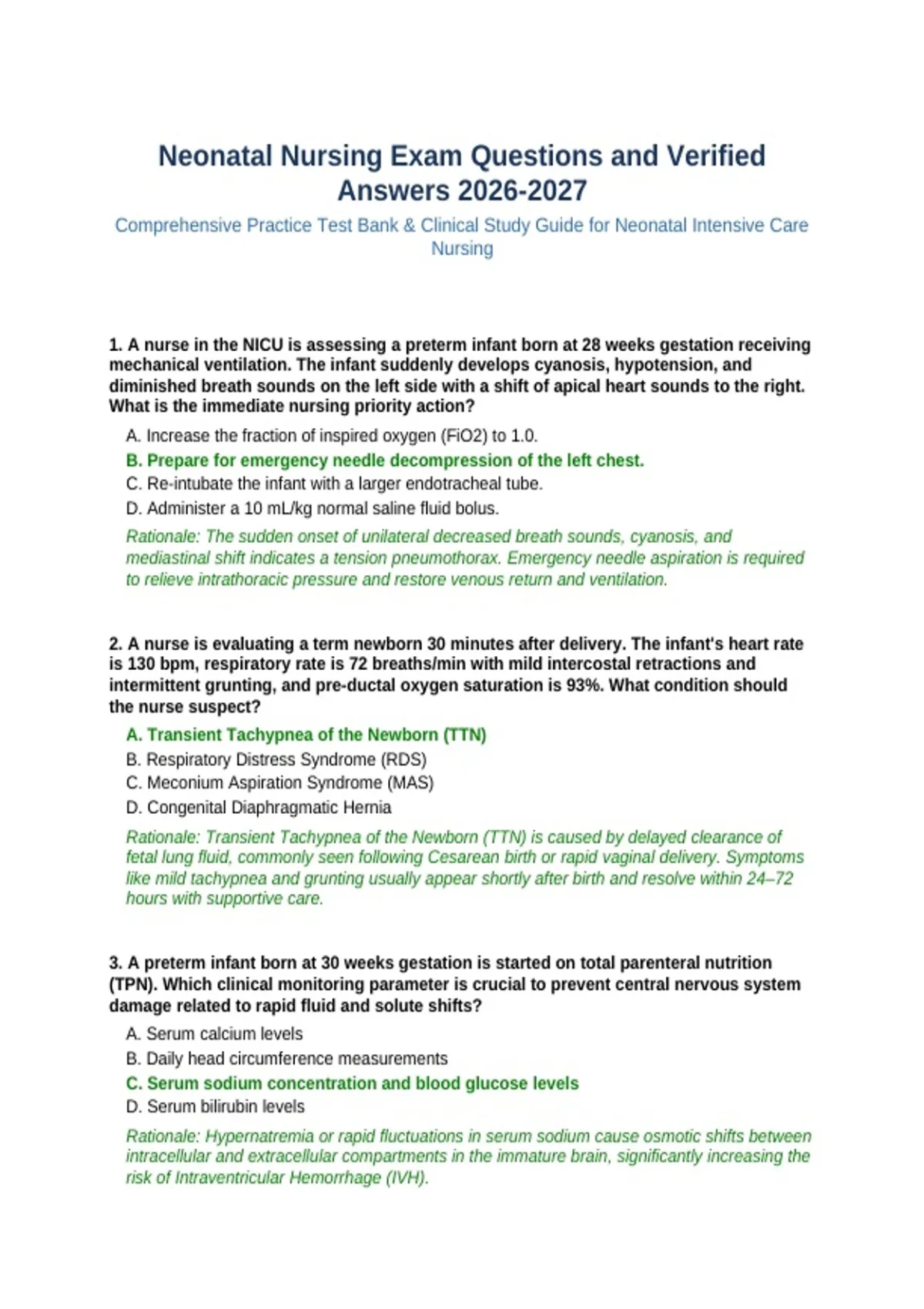 Neonatal Nursing Exam Questions and Verified Answers 2026-2027

Comprehensive Practice Test Bank & Clinical Study Guide for Neonatal Intensive Care Nursing

1. A nurse in the NICU is assessing a preterm infant born at 28 weeks gestation receiving mechanical ventilation. The infant suddenly develops cyanosis, hypotension, and diminished breath sounds on the left side with a shift of apical heart sounds to the right. What is the immediate nursing priority action?

A. Increase the fraction of inspired oxygen (FiO2) to 1.0.

B. Prepare for emergency needle decompression of the left chest.

C. Re-intubate the infant with a larger endotracheal tube.

D. Administer a 10 mL/kg normal saline fluid bolus.

Rationale: The sudden onset of unilateral decreased breath sounds, cyanosis, and mediastinal shift indicates a tension pneumothorax. Emergency needle aspiration is required to relieve intrathoracic pressure and restore venous return and ventilation.

2. A nurse is evaluating a term newborn 30 minutes after delivery. The infant's heart rate is 130 bpm, respiratory rate is 72 breaths/min with mild intercostal retractions and intermittent grunting, and pre-ductal oxygen saturation is 93%. What condition should the nurse suspect?

A. Transient Tachypnea of the Newborn (TTN)

B. Respiratory Distress Syndrome (RDS)

C. Meconium Aspiration Syndrome (MAS)

D. Congenital Diaphragmatic Hernia

Rationale: Transient Tachypnea of the Newborn (TTN) is caused by delayed clearance of fetal lung fluid, commonly seen following Cesarean birth or rapid vaginal delivery. Symptoms like mild tachypnea and grunting usually appear shortly after birth and resolve within 24–72 hours with supportive care.

3. A preterm infant born at 30 weeks gestation is started on total parenteral nutrition (TPN). Which clinical monitoring parameter is crucial to prevent central nervous system damage related to rapid fluid and solute shifts?

A. Serum calcium levels

B. Daily head circumference measurements

C. Serum sodium concentration and blood glucose levels

D. Serum bilirubin levels

Rationale: Hypernatremia or rapid fluctuations in serum sodium cause osmotic shifts between intracellular and extracellular compartments in the immature brain, significantly increasing the risk of Intraventricular Hemorrhage (IVH).